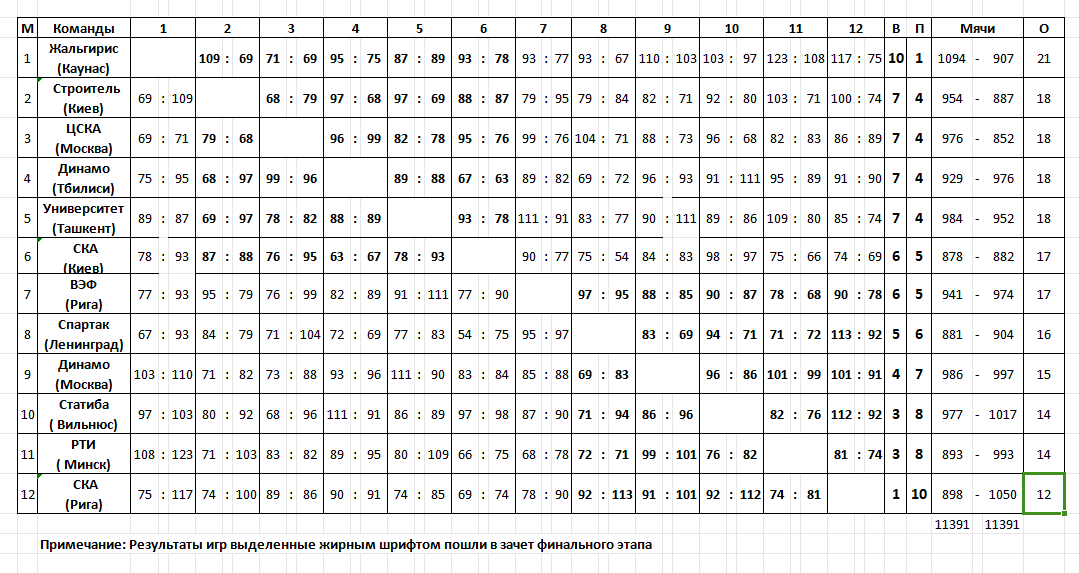 | М | Команды | 1 | 2 | 3 | 4 | 5 | 6 | 7 | 8 | 9 | 10 | 11 | 12 | В | П | Мячи | О |
|---|---|---|---|---|---|---|---|---|---|---|---|---|---|---|---|---|---|
| 1 | Жальгирис (Каунас) | | 109 : 69 | 71 : 69 | 95 : 75 | 87 : 89 | 93 : 78 | 93 : 77 | 93 : 67 | 110 : 103 | 103 : 97 | 123 : 108 | 117 : 75 | 10 | 1 | 1094 - 907 | 21 |
| 2 | Строитель (Киев) | 69 : 109 | | 68 : 79 | 97 : 68 | 97 : 69 | 88 : 87 | 79 : 95 | 79 : 84 | 82 : 71 | 92 : 80 | 103 : 71 | 100 : 74 | 7 | 4 | 954 - 887 | 18 |
| 3 | ЦСКА (Москва) | 69 : 71 | 79 : 68 | | 96 : 99 | 82 : 78 | 95 : 76 | 99 : 76 | 104 : 71 | 88 : 73 | 96 : 68 | 82 : 83 | 86 : 89 | 7 | 4 | 976 - 852 | 18 |
| 4 | Динамо (Тбилиси) | 75 : 95 | 68 : 97 | 99 : 96 | | 89 : 88 | 67 : 63 | 89 : 82 | 69 : 72 | 96 : 93 | 91 : 111 | 95 : 89 | 91 : 90 | 7 | 4 | 929 - 976 | 18 |
| 5 | Университет (Ташкент) | 89 : 87 | 69 : 97 | 78 : 82 | 88 : 89 | | 93 : 78 | 111 : 91 | 83 : 77 | 90 : 111 | 89 : 86 | 109 : 80 | 85 : 74 | 7 | 4 | 984 - 952 | 18 |
| 6 | СКА (Киев) | 78 : 93 | 87 : 88 | 76 : 95 | 63 : 67 | 78 : 93 | | 90 : 77 | 75 : 54 | 84 : 83 | 98 : 97 | 75 : 66 | 74 : 69 | 6 | 5 | 878 - 882 | 17 |
| 7 | ВЭФ (Рига) | 77 : 93 | 95 : 79 | 76 : 99 | 82 : 89 | 91 : 111 | 77 : 90 | | 97 : 95 | 88 : 85 | 90 : 87 | 78 : 68 | 90 : 78 | 6 | 5 | 941 - 974 | 17 |
| 8 | Спартак (Ленинград) | 67 : 93 | 84 : 79 | 71 : 104 | 72 : 69 | 77 : 83 | 54 : 75 | 95 : 97 | | 83 : 69 | 94 : 71 | 71 : 72 | 113 : 92 | 5 | 6 | 881 - 904 | 16 |
| 9 | Динамо (Москва) | 103 : 110 | 71 : 82 | 73 : 88 | 93 : 96 | 111 : 90 | 83 : 84 | 85 : 88 | 69 : 83 | | 96 : 86 | 101 : 99 | 101 : 91 | 4 | 7 | 986 - 997 | 15 |
| 10 | Статиба ( Вильнюс) | 97 : 103 | 80 : 92 | 68 : 96 | 111 : 91 | 86 : 89 | 97 : 98 | 87 : 90 | 71 : 94 | 86 : 96 | | 82 : 76 | 112 : 92 | 3 | 8 | 977 - 1017 | 14 |
| 11 | РТИ ( Минск) | 108 : 123 | 71 : 103 | 83 : 82 | 89 : 95 | 80 : 109 | 66 : 75 | 68 : 78 | 72 : 71 | 99 : 101 | 76 : 82 | | 81 : 74 | 3 | 8 | 893 - 993 | 14 |
| 12 | СКА (Рига) | 75 : 117 | 74 : 100 | 89 : 86 | 90 : 91 | 74 : 85 | 69 : 74 | 78 : 90 | 92 : 113 | 91 : 101 | 92 : 112 | 74 : 81 | | 1 | 10 | 898 - 1050 | 12 |

11391 11391

Примечание: Результаты игр выделенные жирным шрифтом пошли в зачет финального этапа